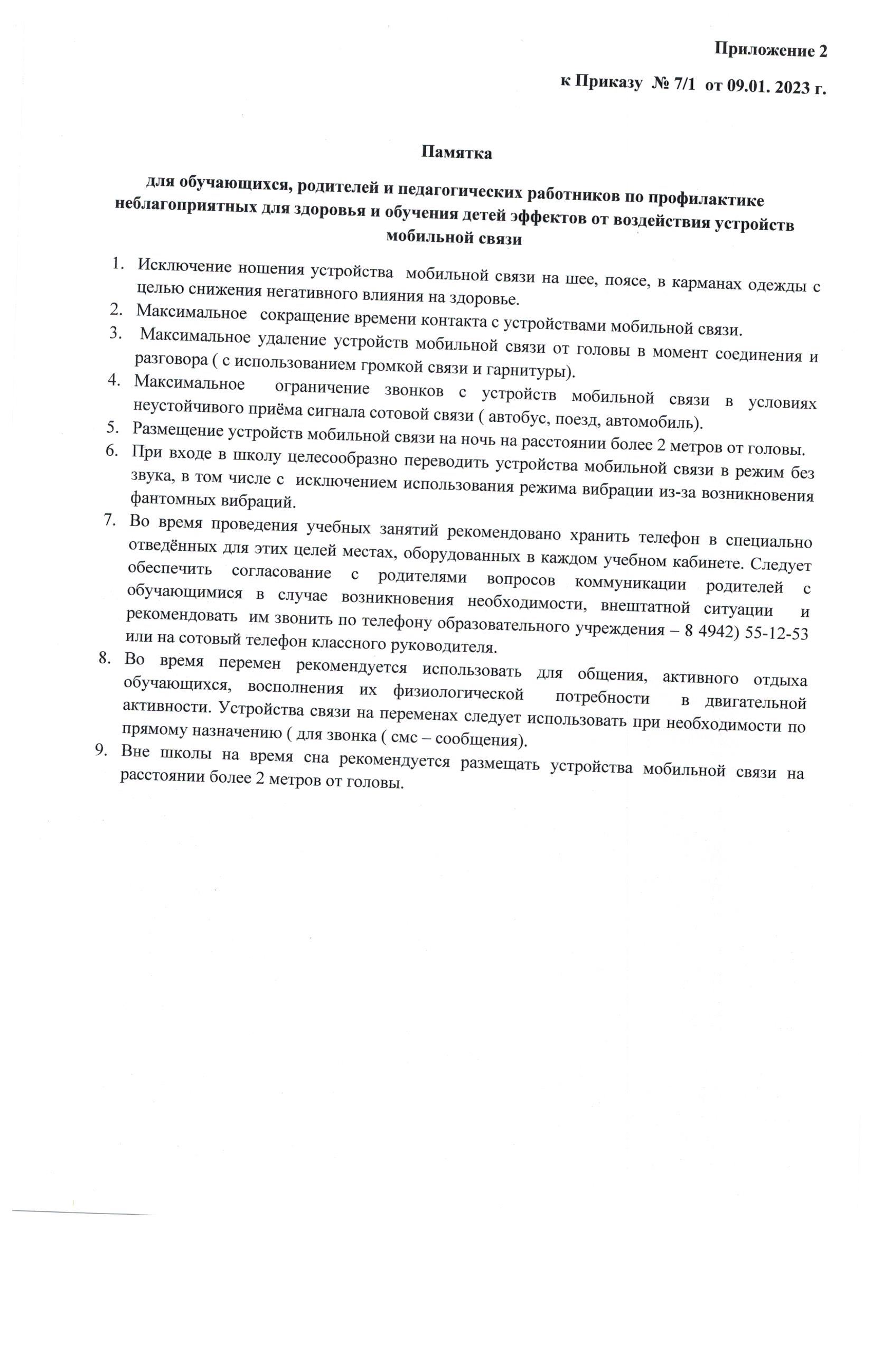 Приложение 2

к Приказу № 7/1 от 09.01. 2023 г.

Памятка

для обучающихся, родителей и педагогических работников по профилактике неблагоприятных для здоровья и обучения детей эффектов от воздействия устройств мобильной связи

1. Исключение ношения устройства мобильной связи на шее, поясе, в карманах одежды с целью снижения негативного влияния на здоровье.
2. Максимальное сокращение времени контакта с устройствами мобильной связи.
3. Максимальное удаление устройств мобильной связи от головы в момент соединения и разговора ( с использованием громкой связи и гарнитуры).
4. Максимальное ограничение звонков с устройств мобильной связи в условиях неустойчивого приёма сигнала сотовой связи ( автобус, поезд, автомобиль).
5. Размещение устройств мобильной связи на ночь на расстоянии более 2 метров от головы.
6. При входе в школу целесообразно переводить устройства мобильной связи в режим без звука, в том числе с исключением использования режима вибрации из-за возникновения фантомных вибраций.
7. Во время проведения учебных занятий рекомендовано хранить телефон в специально отведённых для этих целей местах, оборудованных в каждом учебном кабинете. Следует обеспечить согласование с родителями вопросов коммуникации родителей с обучающимися в случае возникновения необходимости, внештатной ситуации и рекомендовать им звонить по телефону образовательного учреждения – 8 4942) 55-12-53 или на сотовый телефон классного руководителя.
8. Во время перемен рекомендуется использовать для общения, активного отдыха обучающихся, восполнения их физиологической потребности в двигательной активности. Устройства связи на переменах следует использовать при необходимости по прямому назначению ( для звонка ( смс – сообщения).
9. Вне школы на время сна рекомендуется размещать устройства мобильной связи на расстоянии более 2 метров от головы.